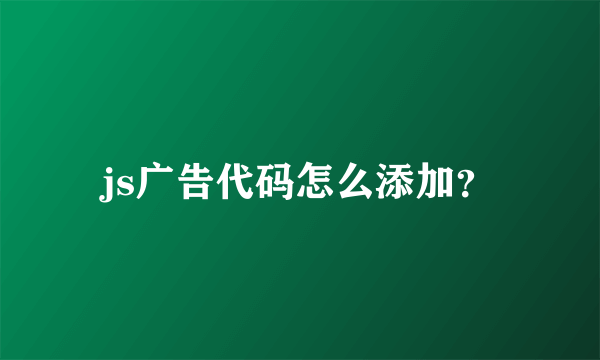 js广告代码怎么添加?